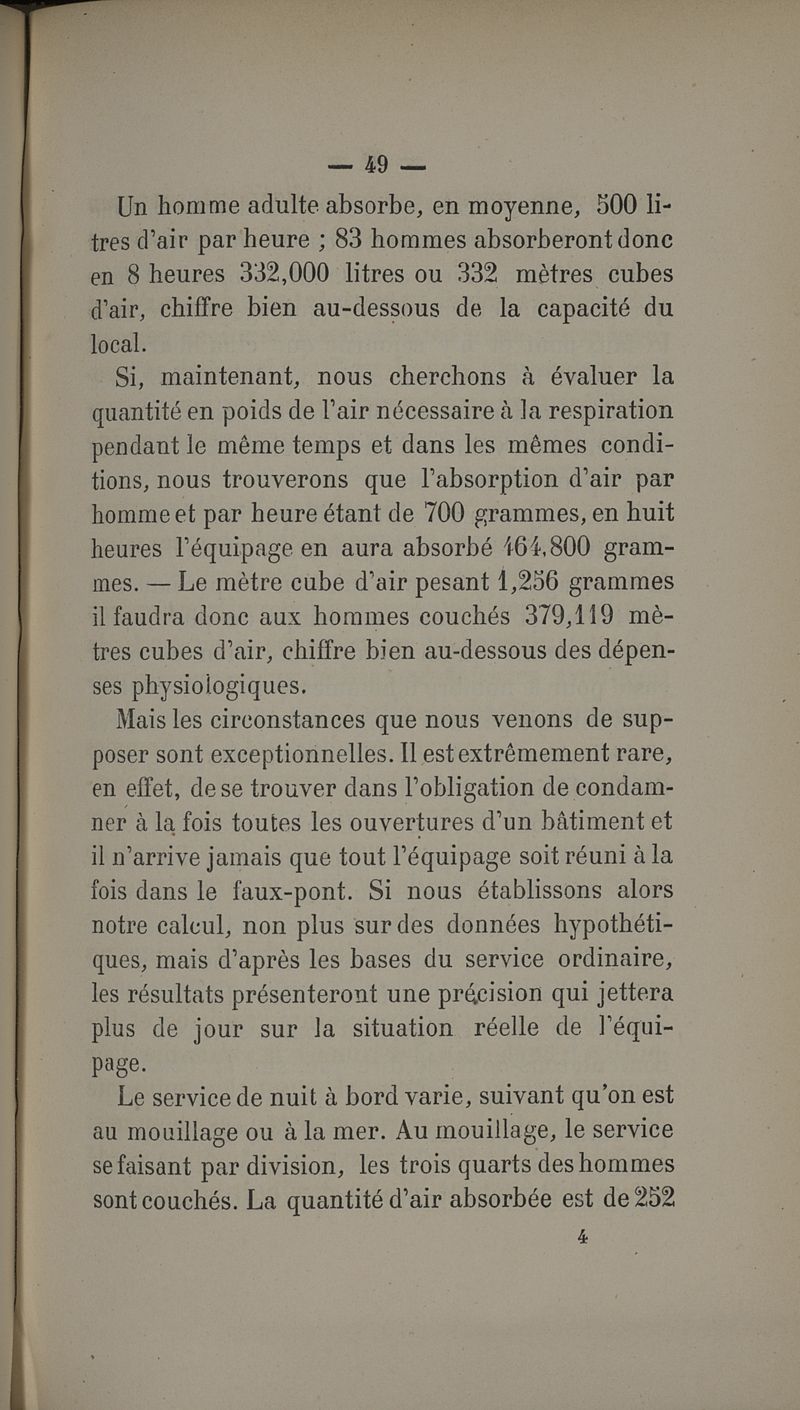 — 49 —

Un homme adulte absorbe, en moyenne, 500 litres d'air par heure ; 83 hommes absorberont donc en 8 heures 332,000 litres ou 332 mètres cubes d'air, chiffre bien au-dessous de la capacité du local.

Si, maintenant, nous cherchons à évaluer la quantité en poids de l'air nécessaire à la respiration pendant le même temps et dans les mêmes conditions, nous trouverons que l'absorption d'air par homme et par heure étant de 700 grammes, en huit heures l'équipage en aura absorbé 464,800 grammes. — Le mètre cube d'air pesant 1,256 grammes il faudra donc aux hommes couchés 379,119 mètres cubes d'air, chiffre bien au-dessous des dépenses physiologiques.

Mais les circonstances que nous venons de supposer sont exceptionnelles. Il est extrêmement rare, en effet, de se trouver dans l'obligation de condamner à la fois toutes les ouvertures d'un bâtiment et il n'arrive jamais que tout l'équipage soit réuni à la fois dans le faux-pont. Si nous établissons alors notre calcul, non plus sur des données hypothétiques, mais d'après les bases du service ordinaire, les résultats présenteront une précision qui jettera plus de jour sur la situation réelle de l'équipage.

Le service de nuit à bord varie, suivant qu'on est au mouillage ou à la mer. Au mouillage, le service se faisant par division, les trois quarts des hommes sont couchés. La quantité d'air absorbée est de 252

4